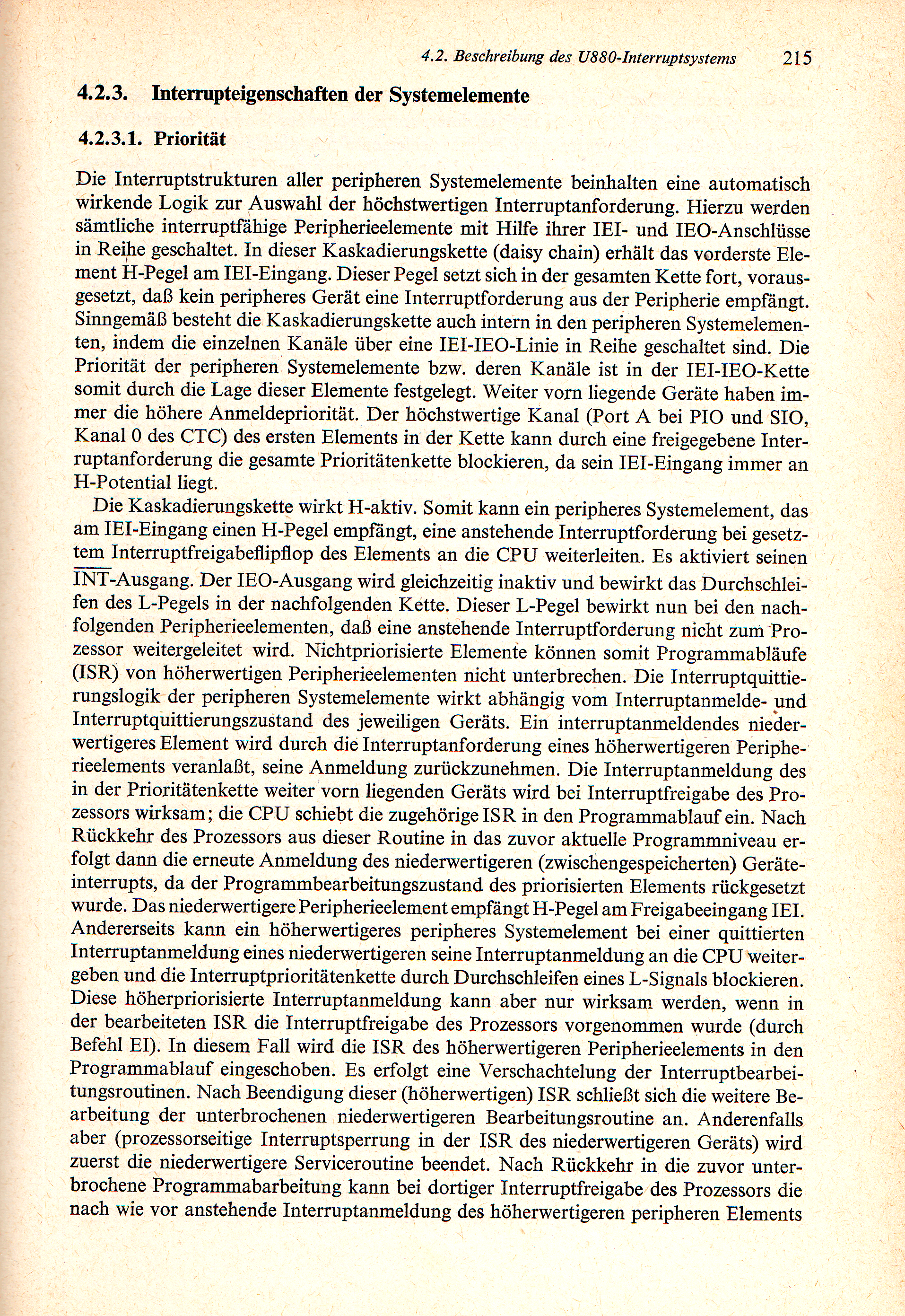 4.2. Beschreibung des U880-Interruptsystems 215

4.2.3. Interrupteigenschaften der Systemelemente

4.2.3.1. Priorität

Die Interruptstrukturen aller peripheren Systemelemente beinhalten eine automatisch wirkende Logik zur Auswahl der höchstwertigen Interruptanforderung. Hierzu werden sämtliche interruptfähige Peripherieelemente mit Hilfe ihrer IEI- und IEO-Anschlüsse in Reihe geschaltet. In dieser Kaskadierungskette (daisy chain) erhält das vorderste Element H-Pegel am IEI-Eingang. Dieser Pegel setzt sich in der gesamten Kette fort, vorausgesetzt, daß kein peripheres Gerät eine Interruptforderung aus der Peripherie empfängt. Sinngemäß besteht die Kaskadierungskette auch intern in den peripheren Systemelementen, indem die einzelnen Kanäle über eine IEI-IEO-Linie in Reihe geschaltet sind. Die Priorität der peripheren Systemelemente bzw. deren Kanäle ist in der IEI-IEO-Kette somit durch die Lage dieser Elemente festgelegt. Weiter vorn liegende Geräte haben immer die höhere Anmeldepriorität. Der höchstwertige Kanal (Port A bei PIO und SIO, Kanal 0 des CTC) des ersten Elements in der Kette kann durch eine freigegebene Interruptanforderung die gesamte Prioritätenkette blockieren, da sein IEI-Eingang immer an H-Potential liegt.

Die Kaskadierungskette wirkt H-aktiv. Somit kann ein peripheres Systemelement, das am IEI-Eingang einen H-Pegel empfängt, eine anstehende Interruptforderung bei gesetztem Interruptfreigabeflipflop des Elements an die CPU weiterleiten. Es aktiviert seinen $\overline{INT}$-Ausgang. Der IEO-Ausgang wird gleichzeitig inaktiv und bewirkt das Durchschleifen des L-Pegels in der nachfolgenden Kette. Dieser L-Pegel bewirkt nun bei den nachfolgenden Peripherieelementen, daß eine anstehende Interruptforderung nicht zum Prozessor weitergeleitet wird. Nichtpriorisierte Elemente können somit Programmabläufe (ISR) von höherwertigen Peripherieelementen nicht unterbrechen. Die Interruptquittierungslogik der peripheren Systemelemente wirkt abhängig vom Interruptanmelde- und Interruptquittierungszustand des jeweiligen Geräts. Ein interruptanmeldendes niederwertigeres Element wird durch die Interruptanforderung eines höherwertigeren Peripherieelements veranlaßt, seine Anmeldung zurückzunehmen. Die Interruptanmeldung des in der Prioritätenkette weiter vorn liegenden Geräts wird bei Interruptfreigabe des Prozessors wirksam; die CPU schiebt die zugehörige ISR in den Programmablauf ein. Nach Rückkehr des Prozessors aus dieser Routine in das zuvor aktuelle Programmniveau erfolgt dann die erneute Anmeldung des niederwertigeren (zwischengespeicherten) Geräteinterrupts, da der Programmbearbeitungszustand des priorisierten Elements rückgesetzt wurde. Das niederwertigere Peripherieelement empfängt H-Pegel am Freigabeeingang IEI. Andererseits kann ein höherwertigeres peripheres Systemelement bei einer quittierten Interruptanmeldung eines niederwertigeren seine Interruptanmeldung an die CPU weitergeben und die Interruptprioritätenkette durch Durchschleifen eines L-Signals blockieren. Diese höherpriorisierte Interruptanmeldung kann aber nur wirksam werden, wenn in der bearbeiteten ISR die Interruptfreigabe des Prozessors vorgenommen wurde (durch Befehl EI). In diesem Fall wird die ISR des höherwertigeren Peripherieelements in den Programmablauf eingeschoben. Es erfolgt eine Verschachtelung der Interruptbearbeitungsroutinen. Nach Beendigung dieser (höherwertigen) ISR schließt sich die weitere Bearbeitung der unterbrochenen niederwertigeren Bearbeitungsroutine an. Anderenfalls aber (prozessorseitige Interruptsperrung in der ISR des niederwertigeren Geräts) wird zuerst die niederwertigere Serviceroutine beendet. Nach Rückkehr in die zuvor unterbrochene Programmabarbeitung kann bei dortiger Interruptfreigabe des Prozessors die nach wie vor anstehende Interruptanmeldung des höherwertigeren peripheren Elements